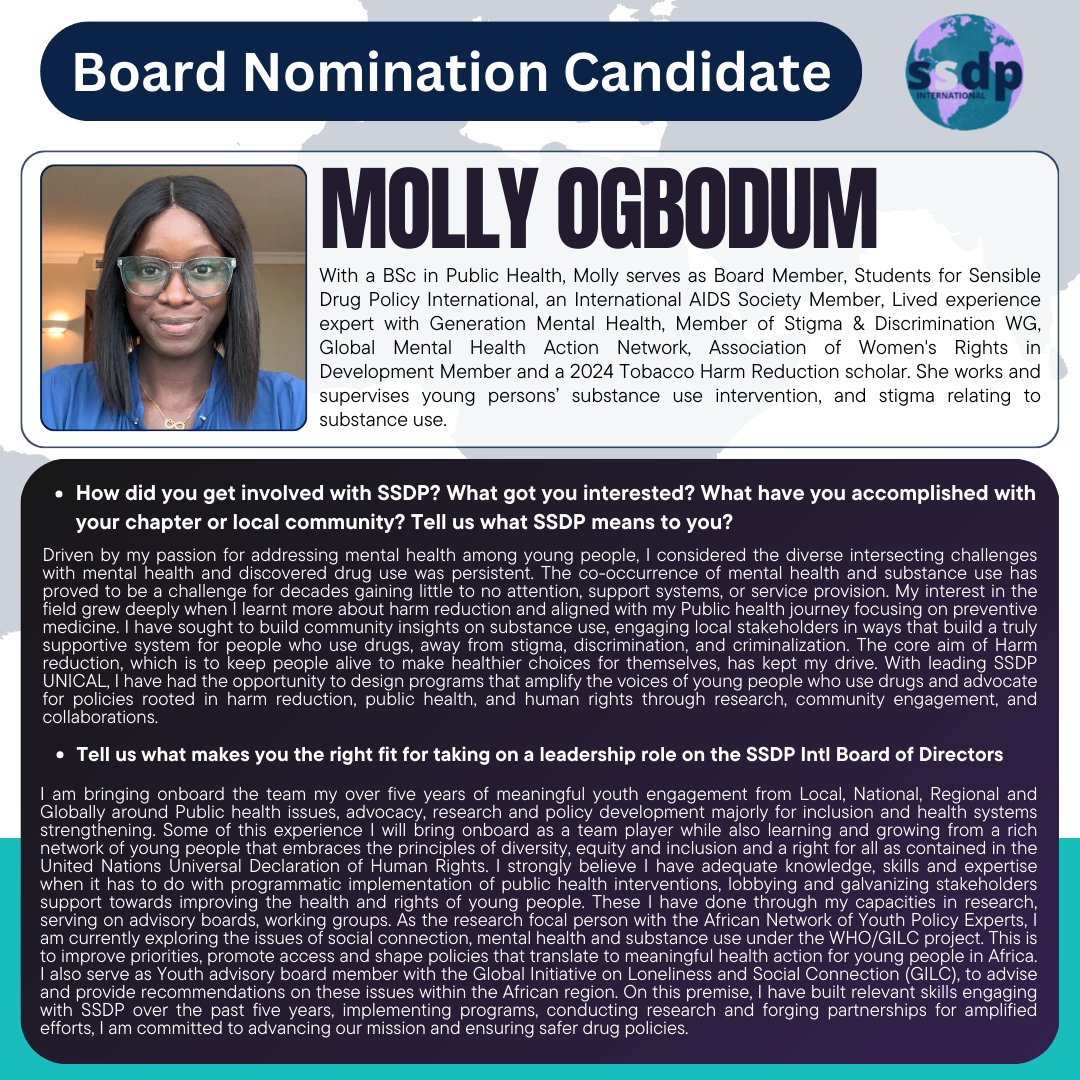 Board Nomination Candidate

ssdp
INTERNATIONAL

MOLLY OGBODUM

With a BSc in Public Health, Molly serves as Board Member, Students for Sensible Drug Policy International, an International AIDS Society Member, Lived experience expert with Generation Mental Health, Member of Stigma & Discrimination WG, Global Mental Health Action Network, Association of Women's Rights in Development Member and a 2024 Tobacco Harm Reduction scholar. She works and supervises young persons' substance use intervention, and stigma relating to substance use.

• How did you get involved with SSDP? What got you interested? What have you accomplished with your chapter or local community? Tell us what SSDP means to you?

Driven by my passion for addressing mental health among young people, I considered the diverse intersecting challenges with mental health and discovered drug use was persistent. The co-occurrence of mental health and substance use has proved to be a challenge for decades gaining little to no attention, support systems, or service provision. My interest in the field grew deeply when I learnt more about harm reduction and aligned with my Public health journey focusing on preventive medicine. I have sought to build community insights on substance use, engaging local stakeholders in ways that build a truly supportive system for people who use drugs, away from stigma, discrimination, and criminalization. The core aim of Harm reduction, which is to keep people alive to make healthier choices for themselves, has kept my drive. With leading SSDP UNICAL, I have had the opportunity to design programs that amplify the voices of young people who use drugs and advocate for policies rooted in harm reduction, public health, and human rights through research, community engagement, and collaborations.

• Tell us what makes you the right fit for taking on a leadership role on the SSDP Intl Board of Directors

I am bringing onboard the team my over five years of meaningful youth engagement from Local, National, Regional and Globally around Public health issues, advocacy, research and policy development majorly for inclusion and health systems strengthening. Some of this experience I will bring onboard as a team player while also learning and growing from a rich network of young people that embraces the principles of diversity, equity and inclusion and a right for all as contained in the United Nations Universal Declaration of Human Rights. I strongly believe I have adequate knowledge, skills and expertise when it has to do with programmatic implementation of public health interventions, lobbying and galvanizing stakeholders support towards improving the health and rights of young people. These I have done through my capacities in research, serving on advisory boards, working groups. As the research focal person with the African Network of Youth Policy Experts, I am currently exploring the issues of social connection, mental health and substance use under the WHO/GILC project. This is to improve priorities, promote access and shape policies that translate to meaningful health action for young people in Africa. I also serve as Youth advisory board member with the Global Initiative on Loneliness and Social Connection (GILC), to advise and provide recommendations on these issues within the African region. On this premise, I have built relevant skills engaging with SSDP over the past five years, implementing programs, conducting research and forging partnerships for amplified efforts, I am committed to advancing our mission and ensuring safer drug policies.